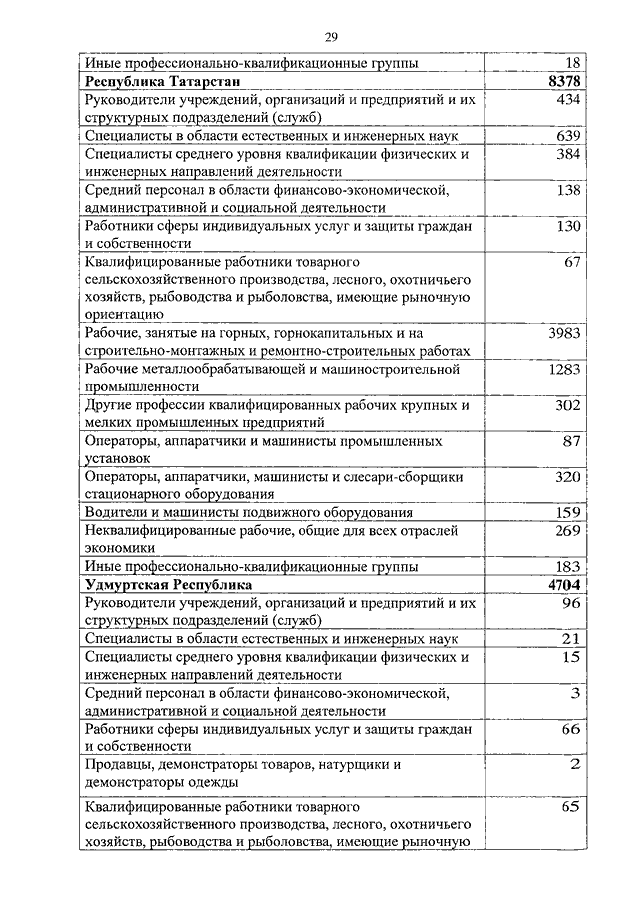 29

| | |
|---|---|
| Иные профессионально-квалификационные группы | 18 |
| **Республика Татарстан** | **8378** |
| Руководители учреждений, организаций и предприятий и их структурных подразделений (служб) | 434 |
| Специалисты в области естественных и инженерных наук | 639 |
| Специалисты среднего уровня квалификации физических и инженерных направлений деятельности | 384 |
| Средний персонал в области финансово-экономической, административной и социальной деятельности | 138 |
| Работники сферы индивидуальных услуг и защиты граждан и собственности | 130 |
| Квалифицированные работники товарного сельскохозяйственного производства, лесного, охотничьего хозяйств, рыбоводства и рыболовства, имеющие рыночную ориентацию | 67 |
| Рабочие, занятые на горных, горнокапитальных и на строительно-монтажных и ремонтно-строительных работах | 3983 |
| Рабочие металлообрабатывающей и машиностроительной промышленности | 1283 |
| Другие профессии квалифицированных рабочих крупных и мелких промышленных предприятий | 302 |
| Операторы, аппаратчики и машинисты промышленных установок | 87 |
| Операторы, аппаратчики, машинисты и слесари-сборщики стационарного оборудования | 320 |
| Водители и машинисты подвижного оборудования | 159 |
| Неквалифицированные рабочие, общие для всех отраслей экономики | 269 |
| Иные профессионально-квалификационные группы | 183 |
| **Удмуртская Республика** | **4704** |
| Руководители учреждений, организаций и предприятий и их структурных подразделений (служб) | 96 |
| Специалисты в области естественных и инженерных наук | 21 |
| Специалисты среднего уровня квалификации физических и инженерных направлений деятельности | 15 |
| Средний персонал в области финансово-экономической, административной и социальной деятельности | 3 |
| Работники сферы индивидуальных услуг и защиты граждан и собственности | 66 |
| Продавцы, демонстраторы товаров, натурщики и демонстраторы одежды | 2 |
| Квалифицированные работники товарного сельскохозяйственного производства, лесного, охотничьего хозяйств, рыбоводства и рыболовства, имеющие рыночную | 65 |